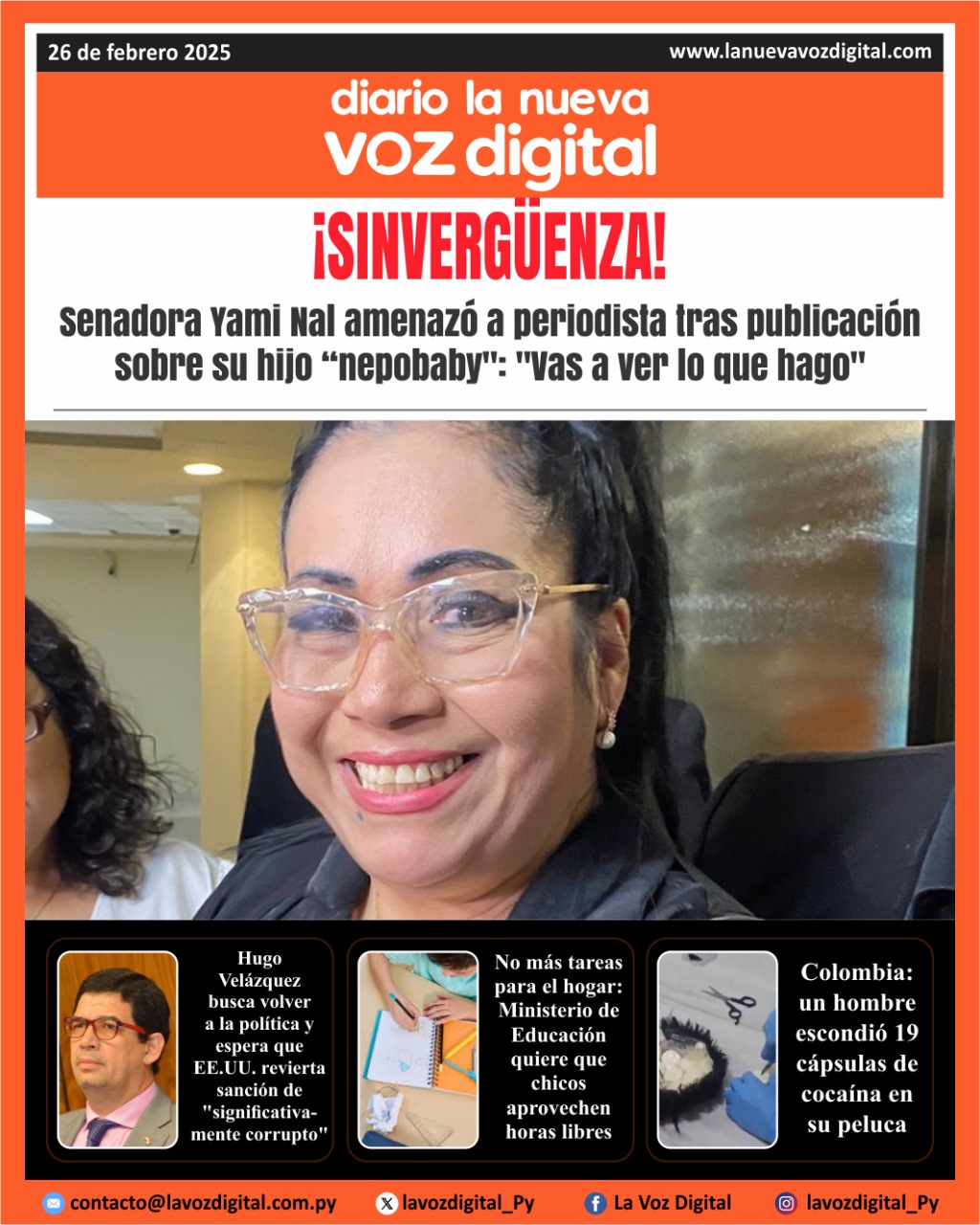 26 de febrero 2025

www.lanuevavozdigital.com

diario la nueva voz digital

¡SINVERGÜENZA!

Senadora Yami Nal amenazó a periodista tras publicación sobre su hijo “nepobaby": "Vas a ver lo que hago"

Hugo Velázquez busca volver a la política y espera que EE.UU. revierta sanción de "significativamente corrupto"

No más tareas para el hogar: Ministerio de Educación quiere que chicos aprovechen horas libres

Colombia: un hombre escondió 19 cápsulas de cocaína en su peluca

contacto@lavozdigital.com.py

lavozdigital_Py

La Voz Digital

lavozdigital_Py